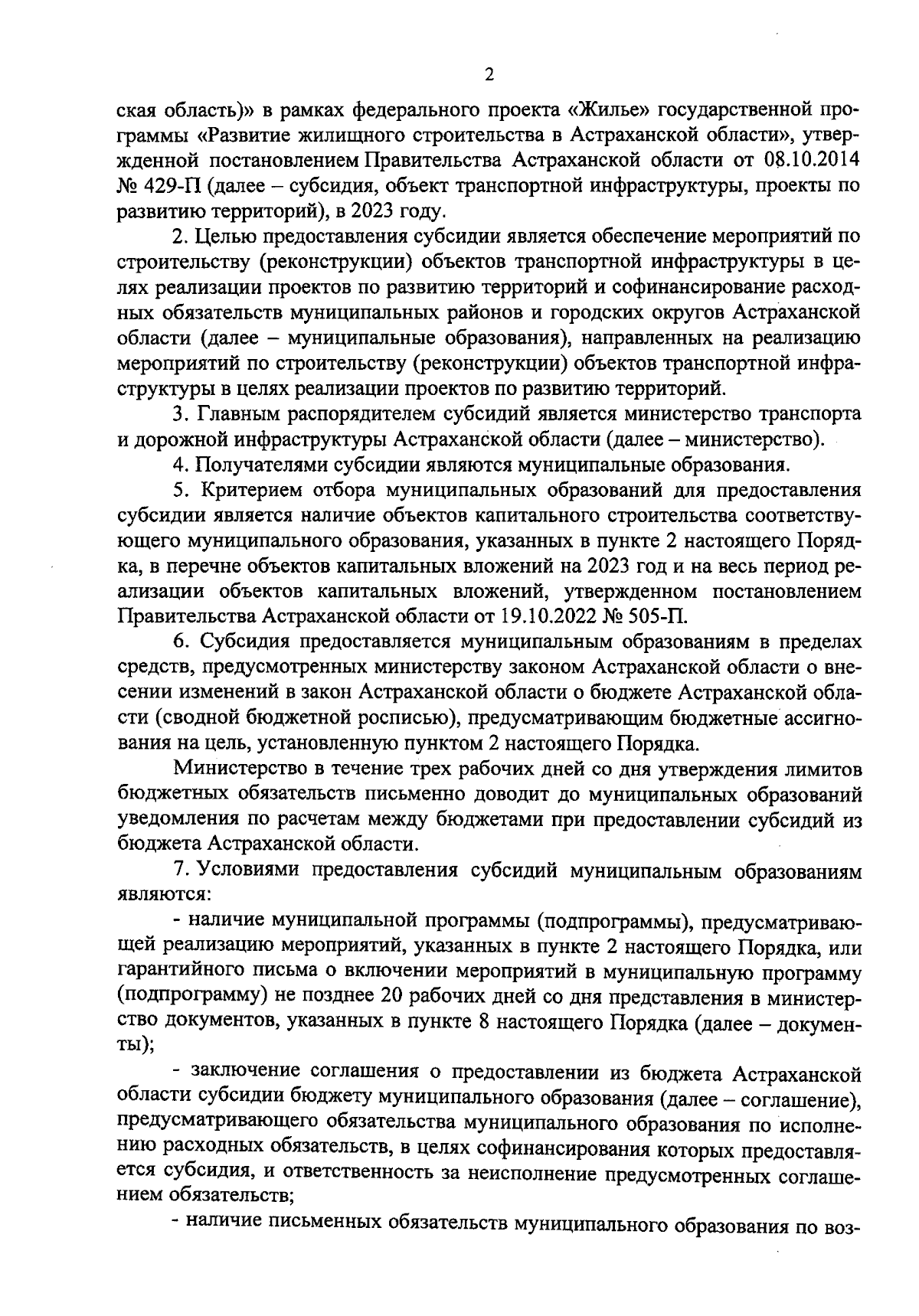 2

ская область)» в рамках федерального проекта «Жилье» государственной программы «Развитие жилищного строительства в Астраханской области», утвержденной постановлением Правительства Астраханской области от 08.10.2014 № 429-П (далее – субсидия, объект транспортной инфраструктуры, проекты по развитию территорий), в 2023 году.

2. Целью предоставления субсидии является обеспечение мероприятий по строительству (реконструкции) объектов транспортной инфраструктуры в целях реализации проектов по развитию территорий и софинансирование расходных обязательств муниципальных районов и городских округов Астраханской области (далее – муниципальные образования), направленных на реализацию мероприятий по строительству (реконструкции) объектов транспортной инфраструктуры в целях реализации проектов по развитию территорий.

3. Главным распорядителем субсидий является министерство транспорта и дорожной инфраструктуры Астраханской области (далее – министерство).

4. Получателями субсидии являются муниципальные образования.

5. Критерием отбора муниципальных образований для предоставления субсидии является наличие объектов капитального строительства соответствующего муниципального образования, указанных в пункте 2 настоящего Порядка, в перечне объектов капитальных вложений на 2023 год и на весь период реализации объектов капитальных вложений, утвержденном постановлением Правительства Астраханской области от 19.10.2022 № 505-П.

6. Субсидия предоставляется муниципальным образованиям в пределах средств, предусмотренных министерству законом Астраханской области о внесении изменений в закон Астраханской области о бюджете Астраханской области (сводной бюджетной росписью), предусматривающим бюджетные ассигнования на цель, установленную пунктом 2 настоящего Порядка.

Министерство в течение трех рабочих дней со дня утверждения лимитов бюджетных обязательств письменно доводит до муниципальных образований уведомления по расчетам между бюджетами при предоставлении субсидий из бюджета Астраханской области.

7. Условиями предоставления субсидий муниципальным образованиям являются:

- наличие муниципальной программы (подпрограммы), предусматривающей реализацию мероприятий, указанных в пункте 2 настоящего Порядка, или гарантийного письма о включении мероприятий в муниципальную программу (подпрограмму) не позднее 20 рабочих дней со дня представления в министерство документов, указанных в пункте 8 настоящего Порядка (далее – документы);

- заключение соглашения о предоставлении из бюджета Астраханской области субсидии бюджету муниципального образования (далее – соглашение), предусматривающего обязательства муниципального образования по исполнению расходных обязательств, в целях софинансирования которых предоставляется субсидия, и ответственность за неисполнение предусмотренных соглашением обязательств;

- наличие письменных обязательств муниципального образования по воз-